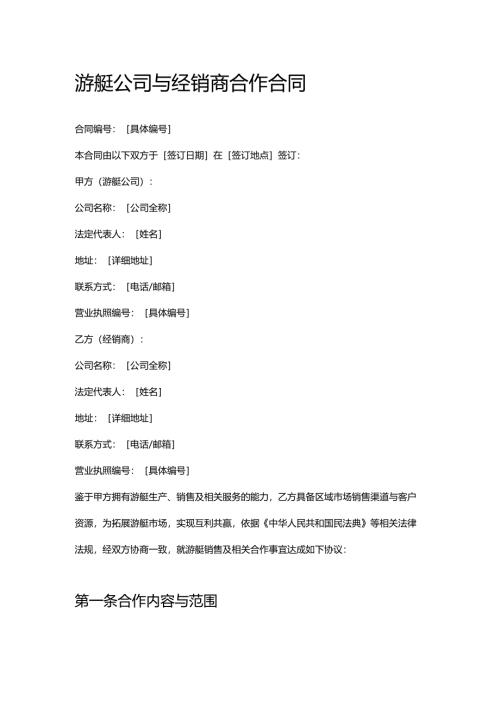 游艇公司与经销商合作合同

合同编号：［具体编号］

本合同由以下双方于［签订日期］在［签订地点］签订：

甲方（游艇公司）：

公司名称：［公司全称］

法定代表人：［姓名］

地址：［详细地址］

联系方式：［电话/邮箱］

营业执照编号：［具体编号］

乙方（经销商）：

公司名称：［公司全称］

法定代表人：［姓名］

地址：［详细地址］

联系方式：［电话/邮箱］

营业执照编号：［具体编号］

鉴于甲方拥有游艇生产、销售及相关服务的能力，乙方具备区域市场销售渠道与客户资源，为拓展游艇市场，实现互利共赢，依据《中华人民共和国民法典》等相关法律法规，经双方协商一致，就游艇销售及相关合作事宜达成如下协议：

第一条合作内容与范围